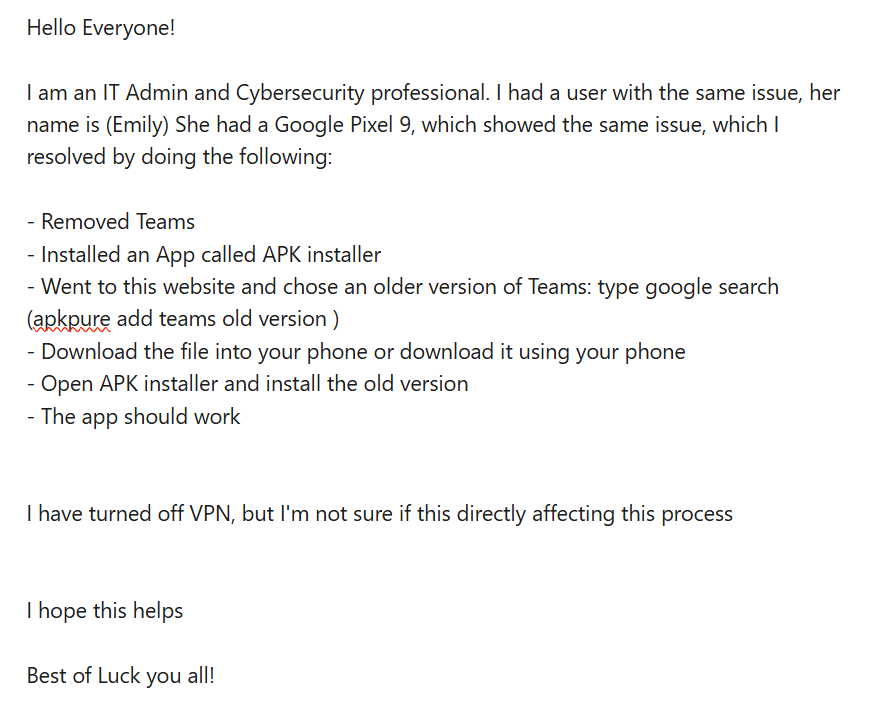 Hello Everyone!

I am an IT Admin and Cybersecurity professional. I had a user with the same issue, her name is (Emily) She had a Google Pixel 9, which showed the same issue, which I resolved by doing the following:

- Removed Teams
- Installed an App called APK installer
- Went to this website and chose an older version of Teams: type google search (apkpure add teams old version )
- Download the file into your phone or download it using your phone
- Open APK installer and install the old version
- The app should work

I have turned off VPN, but I'm not sure if this directly affecting this process

I hope this helps

Best of Luck you all!